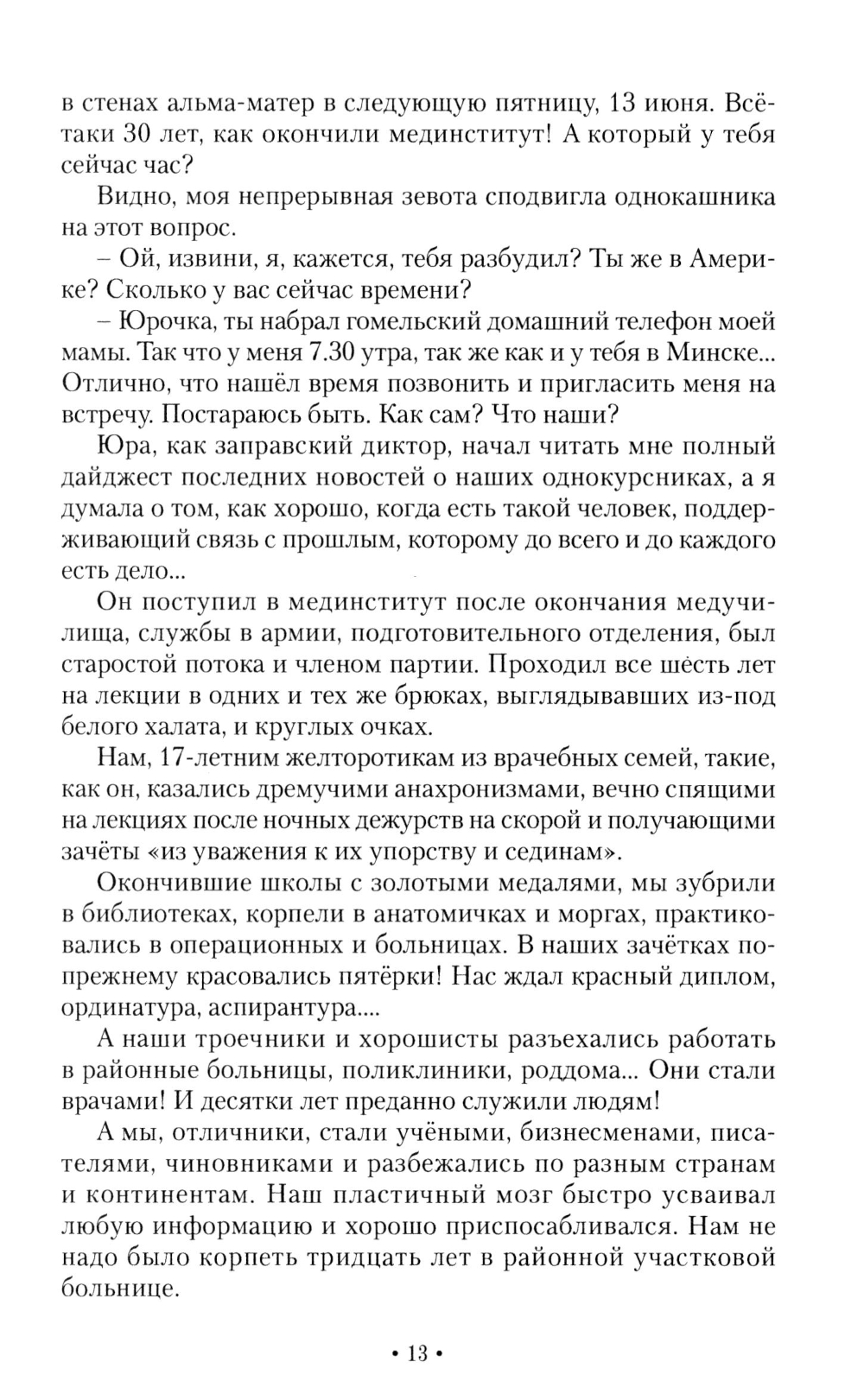 в стенах альма-матер в следующую пятницу, 13 июня. Всё-таки 30 лет, как окончили мединститут! А который у тебя сейчас час?

Видно, моя непрерывная зевота сподвигла однокашника на этот вопрос.

– Ой, извини, я, кажется, тебя разбудил? Ты же в Америке? Сколько у вас сейчас времени?

– Юрочка, ты набрал гомельский домашний телефон моей мамы. Так что у меня 7.30 утра, так же как и у тебя в Минске... Отлично, что нашёл время позвонить и пригласить меня на встречу. Постараюсь быть. Как сам? Что наши?

Юра, как заправский диктор, начал читать мне полный дайджест последних новостей о наших однокурсниках, а я думала о том, как хорошо, когда есть такой человек, поддерживающий связь с прошлым, которому до всего и до каждого есть дело...

Он поступил в мединститут после окончания медучилища, службы в армии, подготовительного отделения, был старостой потока и членом партии. Проходил все шесть лет на лекции в одних и тех же брюках, выглядывавших из-под белого халата, и круглых очках.

Нам, 17-летним желторотикам из врачебных семей, такие, как он, казались дремучими анахронизмами, вечно спящими на лекциях после ночных дежурств на скорой и получающими зачёты «из уважения к их упорству и сединам».

Окончившие школы с золотыми медалями, мы зубрили в библиотеках, корпели в анатомичках и моргах, практиковались в операционных и больницах. В наших зачётках по-прежнему красовались пятёрки! Нас ждал красный диплом, ординатура, аспирантура....

А наши троечники и хорошисты разъехались работать в районные больницы, поликлиники, роддома... Они стали врачами! И десятки лет преданно служили людям!

А мы, отличники, стали учёными, бизнесменами, писателями, чиновниками и разбежались по разным странам и континентам. Наш пластичный мозг быстро усваивал любую информацию и хорошо приспосабливался. Нам не надо было корпеть тридцать лет в районной участковой больнице.

• 13 •